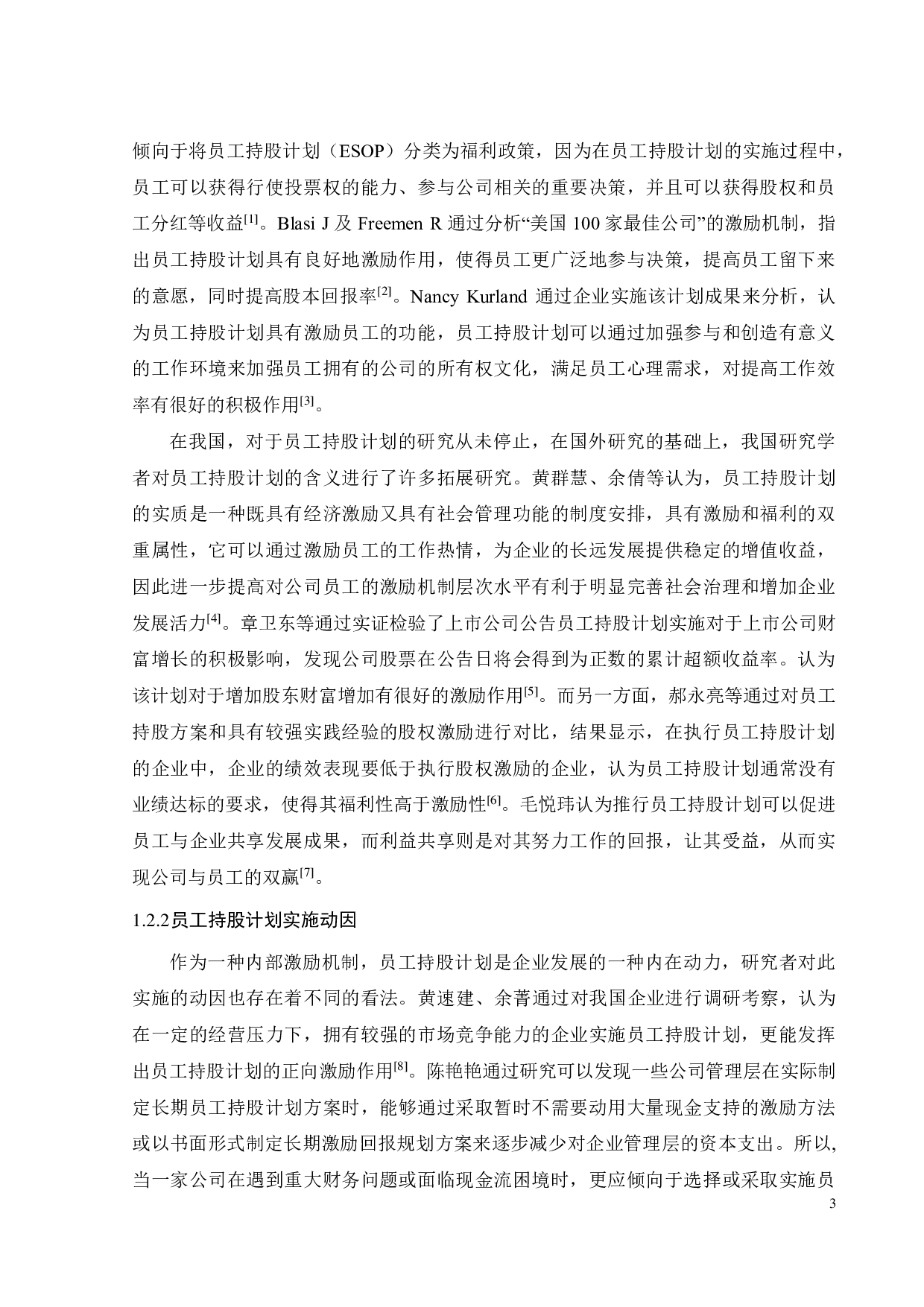 倾向于将员工持股计划（ESOP）分类为福利政策，因为在员工持股计划的实施过程中，员工可以获得行使投票权的能力、参与公司相关的重要决策，并且可以获得股权和员工分红等收益[1]。Blasi J 及 Freemen R 通过分析“美国 100 家最佳公司”的激励机制，指出员工持股计划具有良好地激励作用，使得员工更广泛地参与决策，提高员工留下来的意愿，同时提高股本回报率[2]。Nancy Kurland 通过企业实施该计划成果来分析，认为员工持股计划具有激励员工的功能，员工持股计划可以通过加强参与和创造有意义的工作环境来加强员工拥有的公司的所有权文化，满足员工心理需求，对提高工作效率有很好的积极作用[3]。

在我国，对于员工持股计划的研究从未停止，在国外研究的基础上，我国研究学者对员工持股计划的含义进行了许多拓展研究。黄群慧、余倩等认为，员工持股计划的实质是一种既具有经济激励又具有社会管理功能的制度安排，具有激励和福利的双重属性，它可以通过激励员工的工作热情，为企业的长远发展提供稳定的增值收益，因此进一步提高对公司员工的激励机制层次水平有利于明显完善社会治理和增加企业发展活力[4]。章卫东等通过实证检验了上市公司公告员工持股计划实施对于上市公司财富增长的积极影响，发现公司股票在公告日将会得到为正数的累计超额收益率。认为该计划对于增加股东财富增加有很好的激励作用[5]。而另一方面，郝永亮等通过对员工持股方案和具有较强实践经验的股权激励进行对比，结果显示，在执行员工持股计划的企业中，企业的绩效表现要低于执行股权激励的企业，认为员工持股计划通常没有业绩达标的要求，使得其福利性高于激励性[6]。毛悦玮认为推行员工持股计划可以促进员工与企业共享发展成果，而利益共享则是对其努力工作的回报，让其受益，从而实现公司与员工的双赢[7]。

1.2.2员工持股计划实施动因

作为一种内部激励机制，员工持股计划是企业发展的一种内在动力，研究者对此实施的动因也存在着不同的看法。黄速建、余菁通过对我国企业进行调研考察，认为在一定的经营压力下，拥有较强的市场竞争能力的企业实施员工持股计划，更能发挥出员工持股计划的正向激励作用[8]。陈艳艳通过研究可以发现一些公司管理层在实际制定长期员工持股计划方案时，能够通过采取暂时不需要动用大量现金支持的激励方法或以书面形式制定长期激励回报规划方案来逐步减少对企业管理层的资本支出。所以，当一家公司在遇到重大财务问题或面临现金流困境时，更应倾向于选择或采取实施员

3